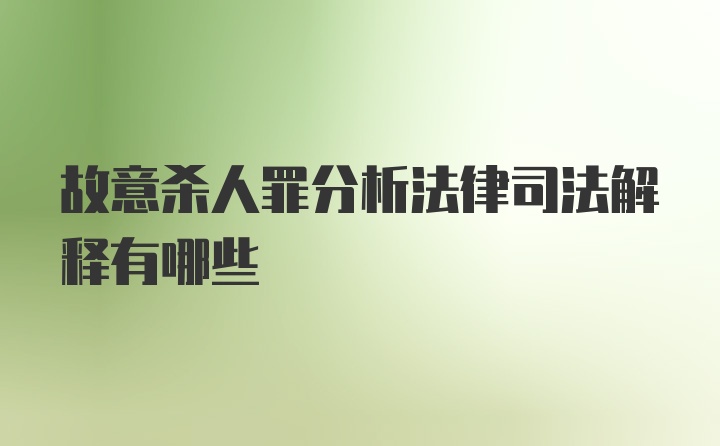 故意杀人罪分析法律司法解释有哪些